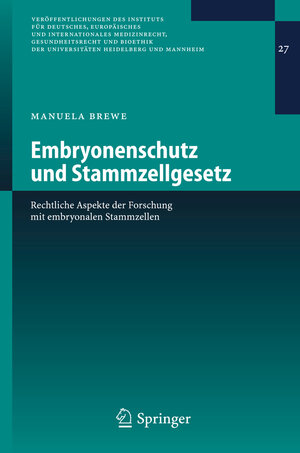 VERÖFFENTLICHUNGEN DES INSTITUTS FÜR DEUTSCHES, EUROPÄISCHES UND INTERNATIONALES MEDIZINRECHT, GESUNDHEITSRECHT UND BIOETHIK DER UNIVERSITÄTEN HEIDELBERG UND MANNHEIM

27

MANUELA BREWE

Embryonenschutz und Stammzellgesetz

Rechtliche Aspekte der Forschung mit embryonalen Stammzellen

Springer